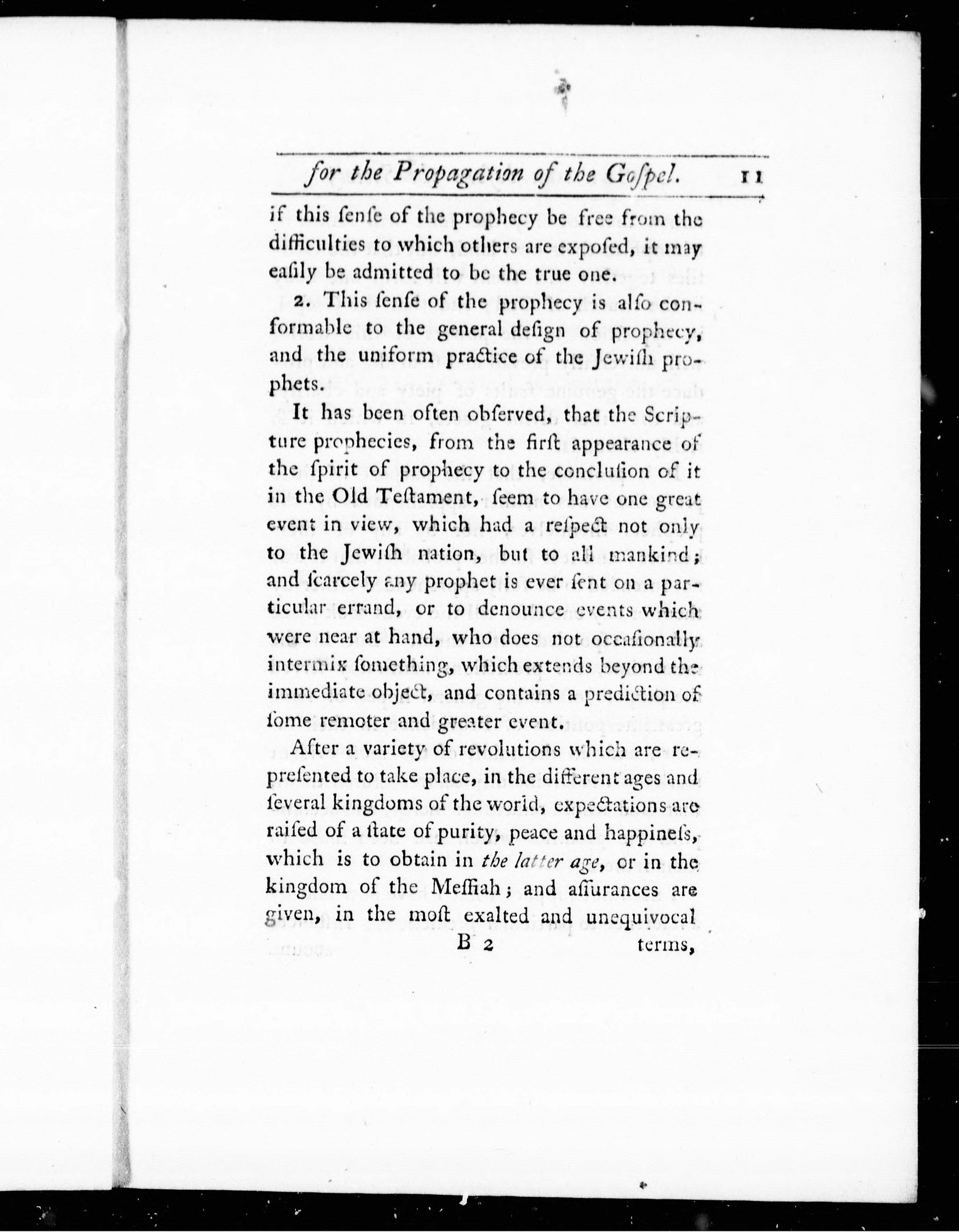 for the Propagation of the Gospel. 11

if this ſenſe of the prophecy be free from the difficulties to which others are expoſed, it may eaſily be admitted to be the true one.

2. This ſenſe of the prophecy is alſo conformable to the general deſign of prophecy, and the uniform practice of the Jewiſh prophets.

It has been often obſerved, that the Scripture prophecies, from the firſt appearance of the ſpirit of prophecy to the concluſion of it in the Old Teſtament, ſeem to have one great event in view, which had a reſpect not only to the Jewiſh nation, but to all mankind; and ſcarcely any prophet is ever ſent on a particular errand, or to denounce events which were near at hand, who does not occaſionally intermix ſomething, which extends beyond the immediate object, and contains a prediction of ſome remoter and greater event.

After a variety of revolutions which are repreſented to take place, in the different ages and ſeveral kingdoms of the world, expectations are raiſed of a ſtate of purity, peace and happineſs, which is to obtain in the latter age, or in the kingdom of the Meſſiah; and aſſurances are given, in the moſt exalted and unequivocal

B 2 terms,